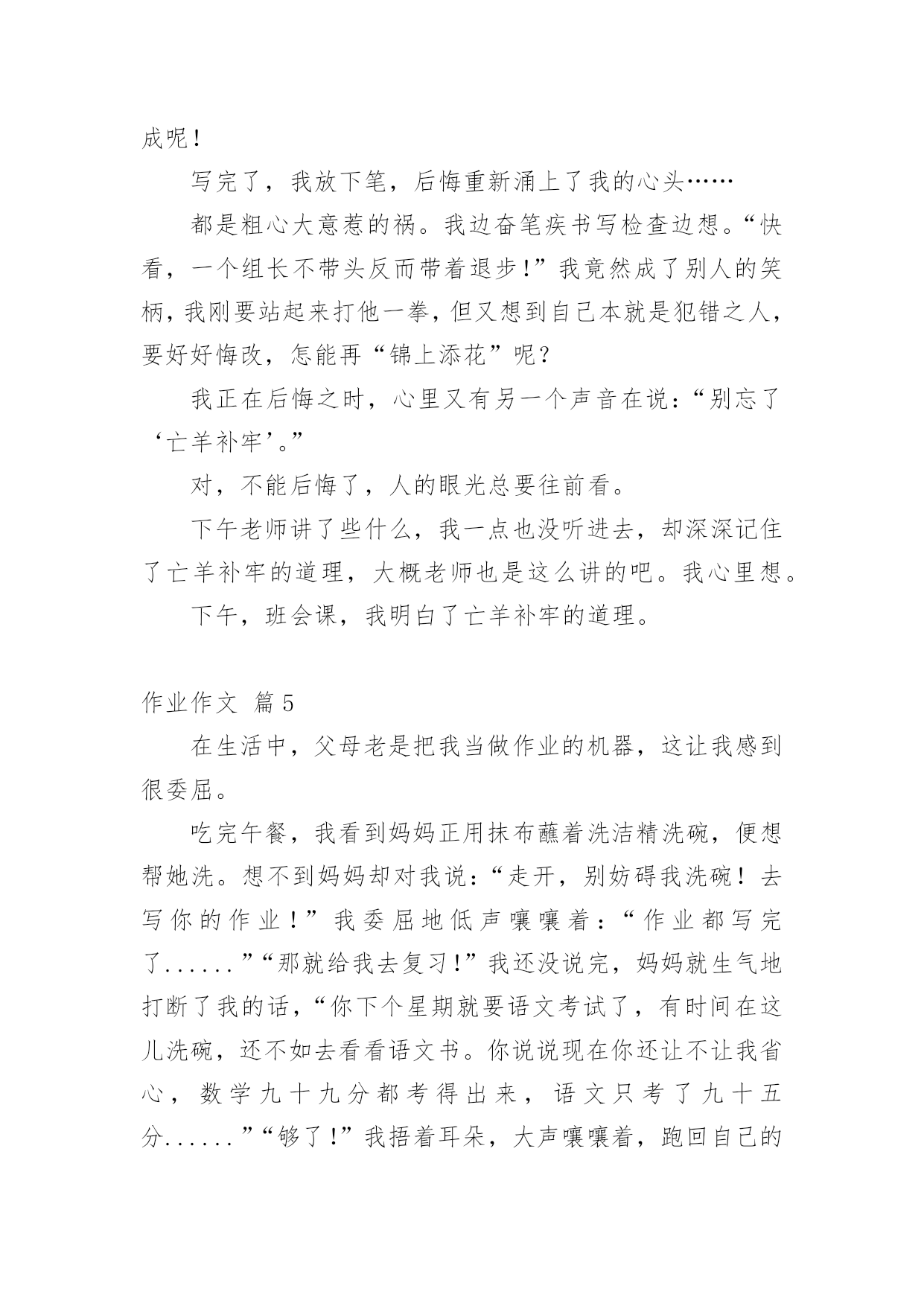 成呢！

写完了，我放下笔，后悔重新涌上了我的心头……

都是粗心大意惹的祸。我边奋笔疾书写检查边想。“快看，一个组长不带头反而带着退步！”我竟然成了别人的笑柄，我刚要站起来打他一拳，但又想到自己本就是犯错之人，要好好悔改，怎能再“锦上添花”呢？

我正在后悔之时，心里又有另一个声音在说：“别忘了‘亡羊补牢’。”

对，不能后悔了，人的眼光总要往前看。

下午老师讲了些什么，我一点也没听进去，却深深记住了亡羊补牢的道理，大概老师也是这么讲的吧。我心里想。

下午，班会课，我明白了亡羊补牢的道理。

作业作文 篇5

在生活中，父母老是把我当做作业的机器，这让我感到很委屈。

吃完午餐，我看到妈妈正用抹布蘸着洗洁精洗碗，便想帮她洗。想不到妈妈却对我说：“走开，别妨碍我洗碗！去写你的作业！”我委屈地低声嚷嚷着：“作业都写完了......”“那就给我去复习！”我还没说完，妈妈就生气地打断了我的话，“你下个星期就要语文考试了，有时间在这儿洗碗，还不如去看看语文书。你说说现在你还让不让我省心，数学九十九分都考得出来，语文只考了九十五分......”“够了！”我捂着耳朵，大声嚷嚷着，跑回自己的